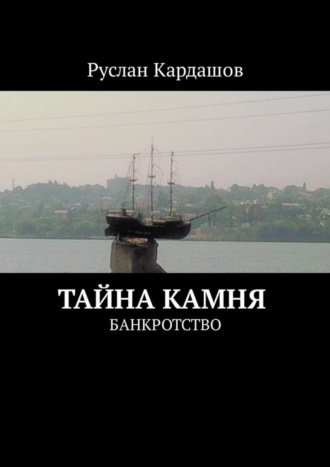 Руслан Кардашов

ТАЙНА КАМНЯ

БАНКРОТСТВО